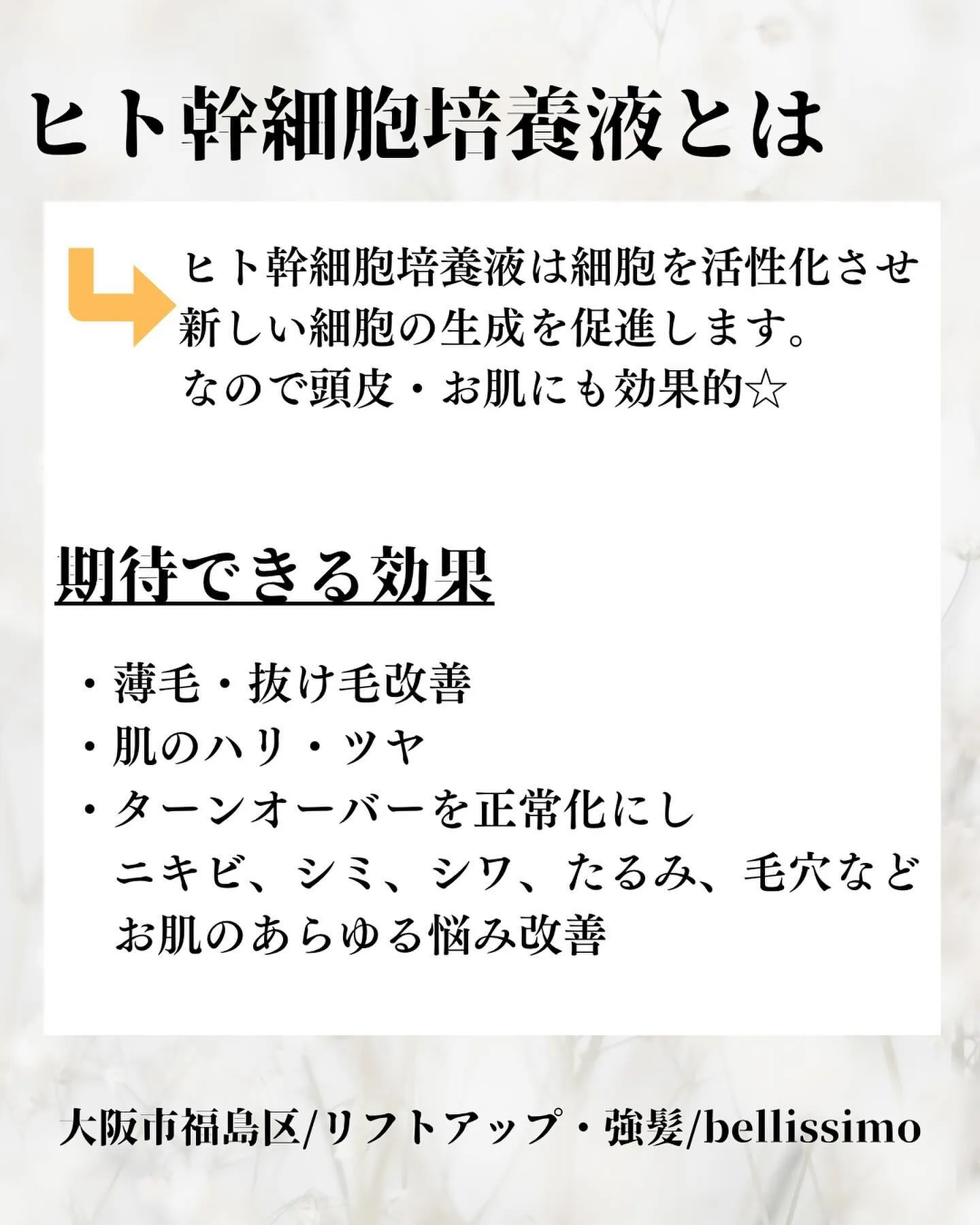 ヒト幹細胞培養液とは

ヒト幹細胞培養液は細胞を活性化させ新しい細胞の生成を促進します。
なので頭皮・お肌にも効果的☆

期待できる効果

・薄毛・抜け毛改善
・肌のハリ・ツヤ
・ターンオーバーを正常化にし
ニキビ、シミ、シワ、たるみ、毛穴など
お肌のあらゆる悩み改善

大阪市福島区/リフトアップ・強髪/bellissimo